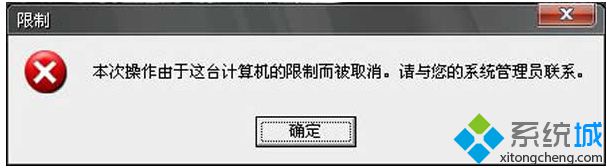 限制

本次操作由于这台计算机的限制而被取消。请与您的系统管理员联系。

确定

系统城
xitongcheng.com